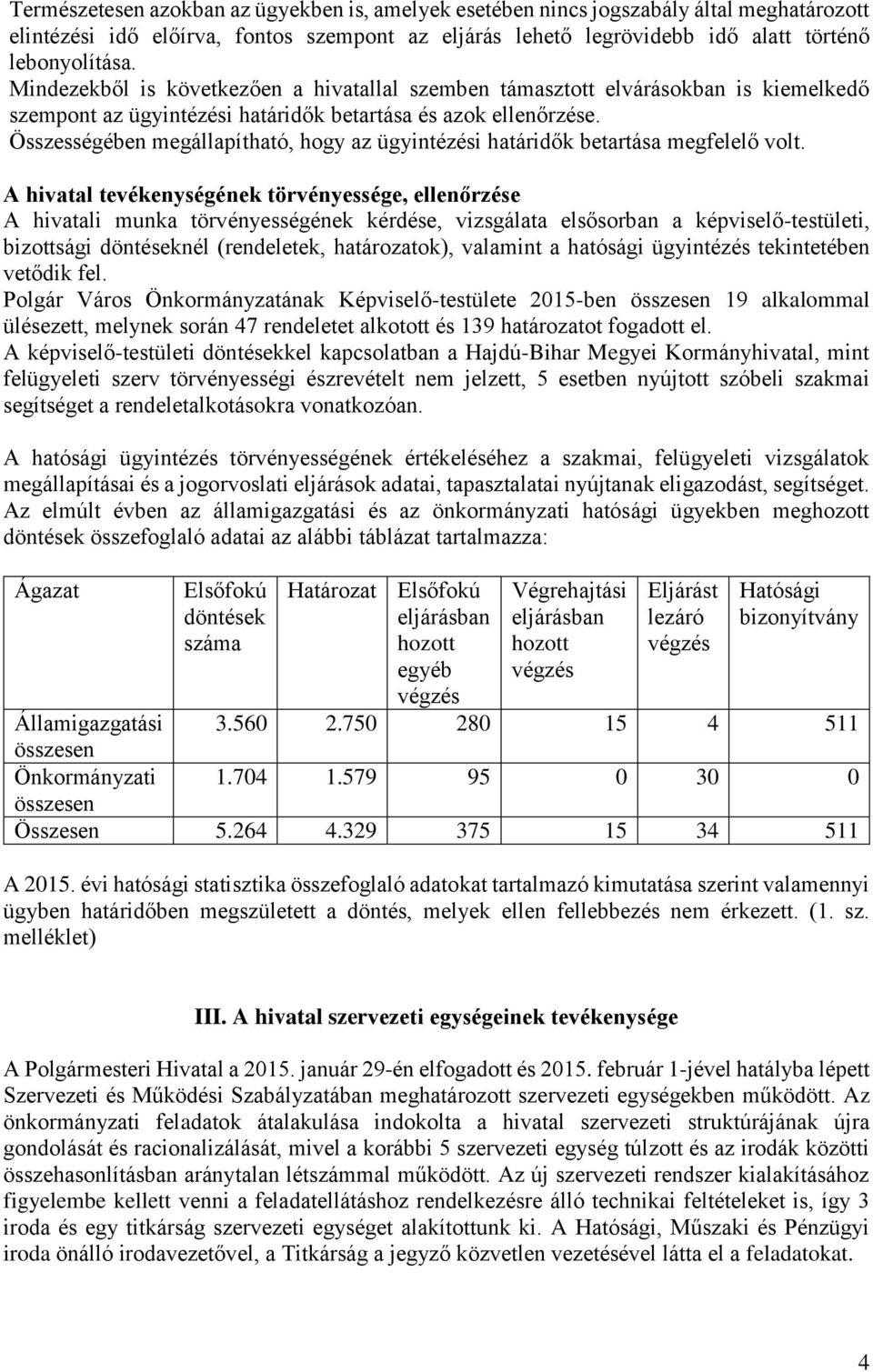 Természetesen azokban az ügyekben is, amelyek esetében nincs jogszabály által meghatározott elintézési idő előírva, fontos szempont az eljárás lehető legrövidebb idő alatt történő lebonyolítása.
Mindezekből is következően a hivatallal szemben támasztott elvárásokban is kiemelkedő szempont az ügyintézési határidők betartása és azok ellenőrzése.
Összességében megállapítható, hogy az ügyintézési határidők betartása megfelelő volt.

A hivatal tevékenységének törvényessége, ellenőrzése
A hivatali munka törvényességének kérdése, vizsgálata elsősorban a képviselő-testületi, bizottsági döntéseknél (rendeletek, határozatok), valamint a hatósági ügyintézés tekintetében vetődik fel.
Polgár Város Önkormányzatának Képviselő-testülete 2015-ben összesen 19 alkalommal ülésezett, melynek során 47 rendeletet alkotott és 139 határozatot fogadott el.
A képviselő-testületi döntésekkel kapcsolatban a Hajdú-Bihar Megyei Kormányhivatal, mint felügyeleti szerv törvényességi észrevételt nem jelzett, 5 esetben nyújtott szóbeli szakmai segítséget a rendeletalkotásokra vonatkozóan.

A hatósági ügyintézés törvényességének értékeléséhez a szakmai, felügyeleti vizsgálatok megállapításai és a jogorvoslati eljárások adatai, tapasztalatai nyújtanak eligazodást, segítséget.
Az elmúlt évben az államigazgatási és az önkormányzati hatósági ügyekben meghozott döntések összefoglaló adatai az alábbi táblázat tartalmazza:

| Ágazat | Elsőfokú döntések száma | Határozat | Elsőfokú eljárásban hozott egyéb végzés | Végrehajtási eljárásban hozott végzés | Eljárást lezáró végzés | Hatósági bizonyítvány |
|---|---|---|---|---|---|---|
| Államigazgatási összesen | 3.560 | 2.750 | 280 | 15 | 4 | 511 |
| Önkormányzati összesen | 1.704 | 1.579 | 95 | 0 | 30 | 0 |
| Összesen | 5.264 | 4.329 | 375 | 15 | 34 | 511 |

A 2015. évi hatósági statisztika összefoglaló adatokat tartalmazó kimutatása szerint valamennyi ügyben határidőben megszületett a döntés, melyek ellen fellebbezés nem érkezett. (1. sz. melléklet)

III. A hivatal szervezeti egységeinek tevékenysége

A Polgármesteri Hivatal a 2015. január 29-én elfogadott és 2015. február 1-jével hatályba lépett Szervezeti és Működési Szabályzatában meghatározott szervezeti egységekben működött. Az önkormányzati feladatok átalakulása indokolta a hivatal szervezeti struktúrájának újra gondolását és racionalizálását, mivel a korábbi 5 szervezeti egység túlzott és az irodák közötti összehasonlításban aránytalan létszámmal működött. Az új szervezeti rendszer kialakításához figyelembe kellett venni a feladatellátáshoz rendelkezésre álló technikai feltételeket is, így 3 iroda és egy titkárság szervezeti egységet alakítottunk ki. A Hatósági, Műszaki és Pénzügyi iroda önálló irodavezetővel, a Titkárság a jegyző közvetlen vezetésével látta el a feladatokat.

4